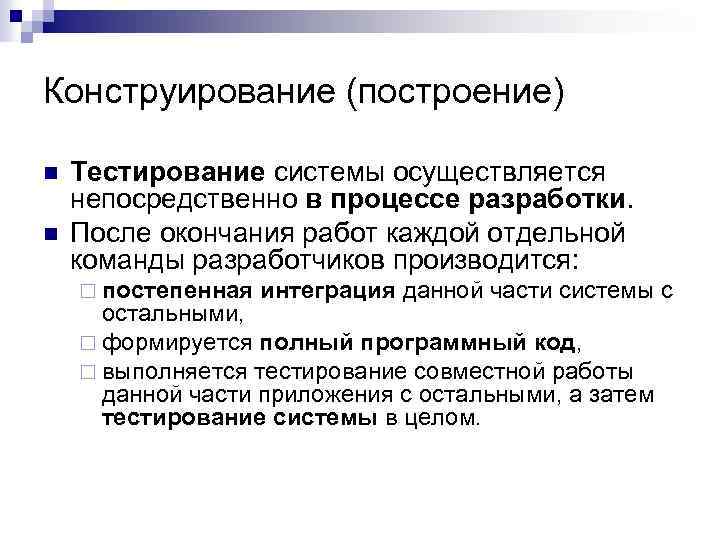 Конструирование (построение)

Тестирование системы осуществляется непосредственно в процессе разработки.

После окончания работ каждой отдельной команды разработчиков производится:

постепенная интеграция данной части системы с остальными,

формируется полный программный код,

выполняется тестирование совместной работы данной части приложения с остальными, а затем тестирование системы в целом.